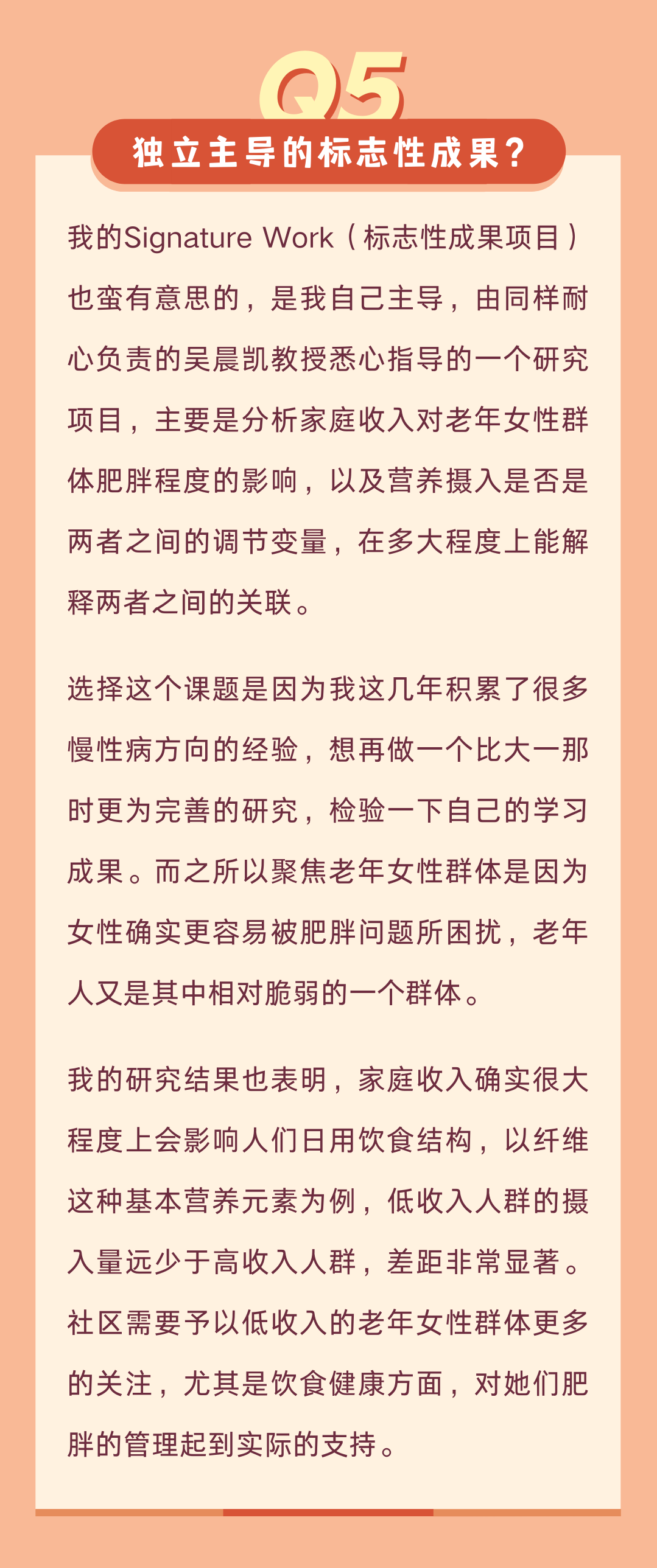 Q5

独立主导的标志性成果？

我的Signature Work（标志性成果项目）也蛮有意思的，是我自己主导，由同样耐心负责的吴晨凯教授悉心指导的一个研究项目，主要是分析家庭收入对老年女性群体肥胖程度的影响，以及营养摄入是否是两者之间的调节变量，在多大程度上能解释两者之间的关联。

选择这个课题是因为我这几年积累了很多慢性病方向的经验，想再做一个比大一那时更为完善的研究，检验一下自己的学习成果。而之所以聚焦老年女性群体是因为女性确实更容易被肥胖问题所困扰，老年人又是其中相对脆弱的一个群体。

我的研究结果也表明，家庭收入确实很大程度上会影响人们日用饮食结构，以纤维这种基本营养元素为例，低收入人群的摄入量远少于高收入人群，差距非常显著。社区需要予以低收入的老年女性群体更多的关注，尤其是饮食健康方面，对她们肥胖的管理起到实际的支持。